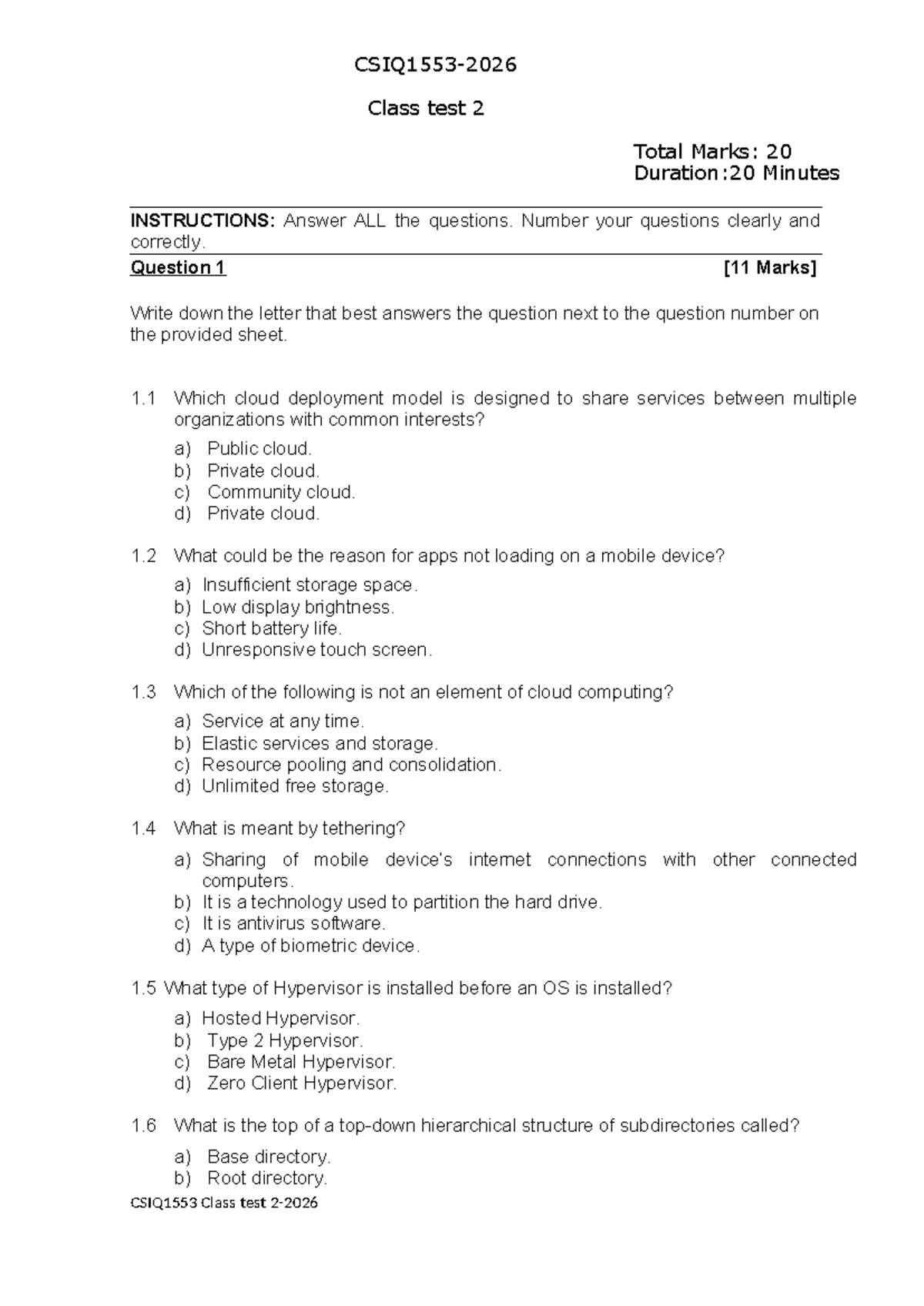 CSIQ1553-2026

Class test 2

Total Marks: 20
Duration:20 Minutes

INSTRUCTIONS: Answer ALL the questions. Number your questions clearly and correctly.

Question 1 [11 Marks]

Write down the letter that best answers the question next to the question number on the provided sheet.

1.1 Which cloud deployment model is designed to share services between multiple organizations with common interests?

a) Public cloud.
b) Private cloud.
c) Community cloud.
d) Private cloud.

1.2 What could be the reason for apps not loading on a mobile device?

a) Insufficient storage space.
b) Low display brightness.
c) Short battery life.
d) Unresponsive touch screen.

1.3 Which of the following is not an element of cloud computing?

a) Service at any time.
b) Elastic services and storage.
c) Resource pooling and consolidation.
d) Unlimited free storage.

1.4 What is meant by tethering?

a) Sharing of mobile device's internet connections with other connected computers.
b) It is a technology used to partition the hard drive.
c) It is antivirus software.
d) A type of biometric device.

1.5 What type of Hypervisor is installed before an OS is installed?

a) Hosted Hypervisor.
b) Type 2 Hypervisor.
c) Bare Metal Hypervisor.
d) Zero Client Hypervisor.

1.6 What is the top of a top-down hierarchical structure of subdirectories called?

a) Base directory.
b) Root directory.

CSIQ1553 Class test 2-2026